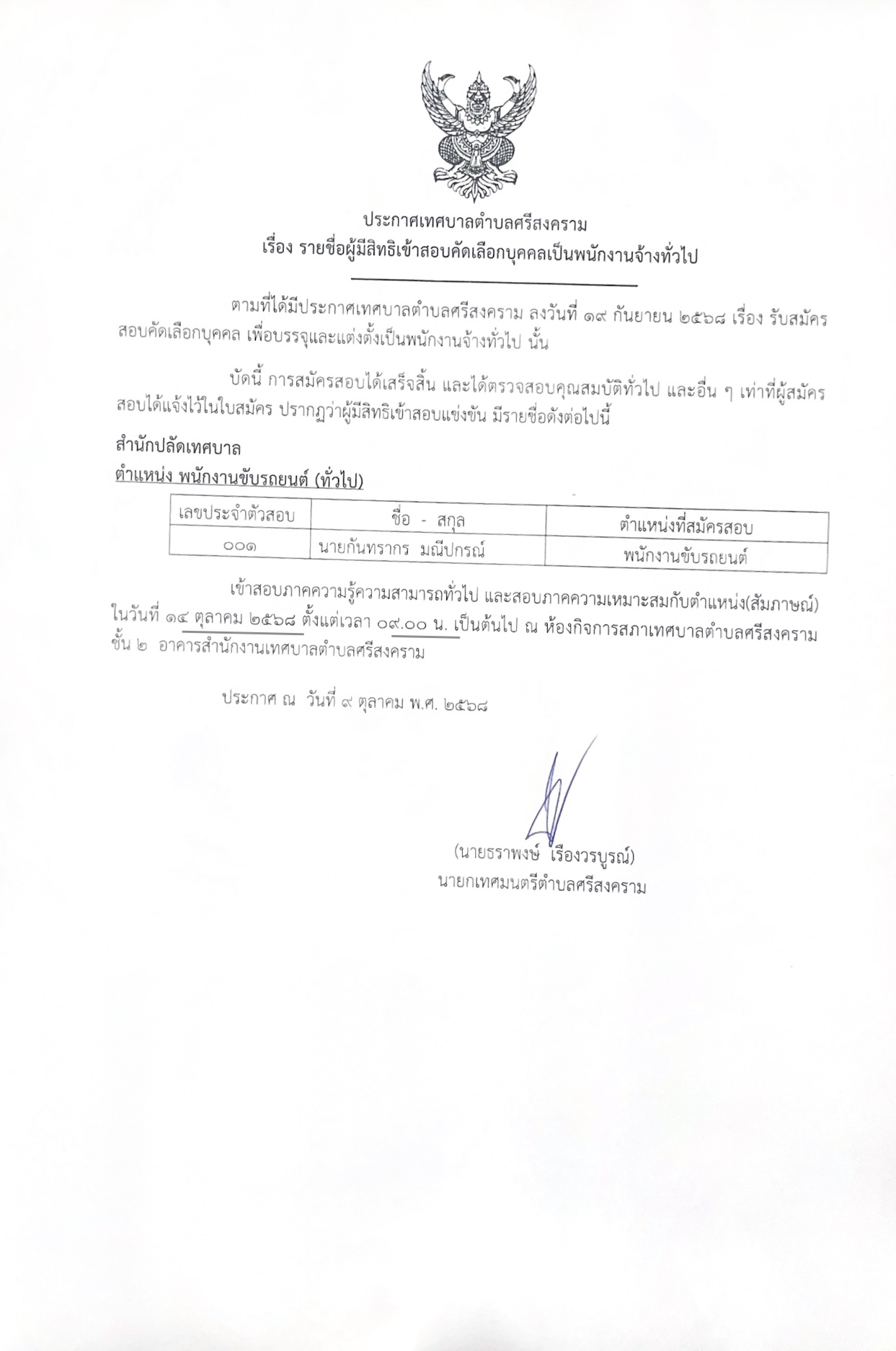 ประกาศเทศบาลตำบลศรีสงคราม
เรื่อง รายชื่อผู้มีสิทธิเข้าสอบคัดเลือกบุคคลเป็นพนักงานจ้างทั่วไป

ตามที่ได้มีประกาศเทศบาลตำบลศรีสงคราม ลงวันที่ ๑๙ กันยายน ๒๕๖๘ เรื่อง รับสมัครสอบคัดเลือกบุคคล เพื่อบรรจุและแต่งตั้งเป็นพนักงานจ้างทั่วไป นั้น

บัดนี้ การสมัครสอบได้เสร็จสิ้น และได้ตรวจสอบคุณสมบัติทั่วไป และอื่น ๆ เท่าที่ผู้สมัครสอบได้แจ้งไว้ในใบสมัคร ปรากฏว่าผู้มีสิทธิเข้าสอบแข่งขัน มีรายชื่อดังต่อไปนี้

สำนักปลัดเทศบาล
ตำแหน่ง พนักงานขับรถยนต์ (ทั่วไป)

| เลขประจำตัวสอบ | ชื่อ - สกุล | ตำแหน่งที่สมัครสอบ |
|---|---|---|
| ๐๐๑ | นายกันทรากร มณีปกรณ์ | พนักงานขับรถยนต์ |

เข้าสอบภาคความรู้ความสามารถทั่วไป และสอบภาคความเหมาะสมกับตำแหน่ง(สัมภาษณ์) ในวันที่ ๑๔ ตุลาคม ๒๕๖๘ ตั้งแต่เวลา ๐๙.๐๐ น. เป็นต้นไป ณ ห้องกิจการสภาเทศบาลตำบลศรีสงคราม ชั้น ๒ อาคารสำนักงานเทศบาลตำบลศรีสงคราม

ประกาศ ณ วันที่ ๙ ตุลาคม พ.ศ. ๒๕๖๘

(นายธราพงษ์ เรืองวรบูรณ์)
นายกเทศมนตรีตำบลศรีสงคราม